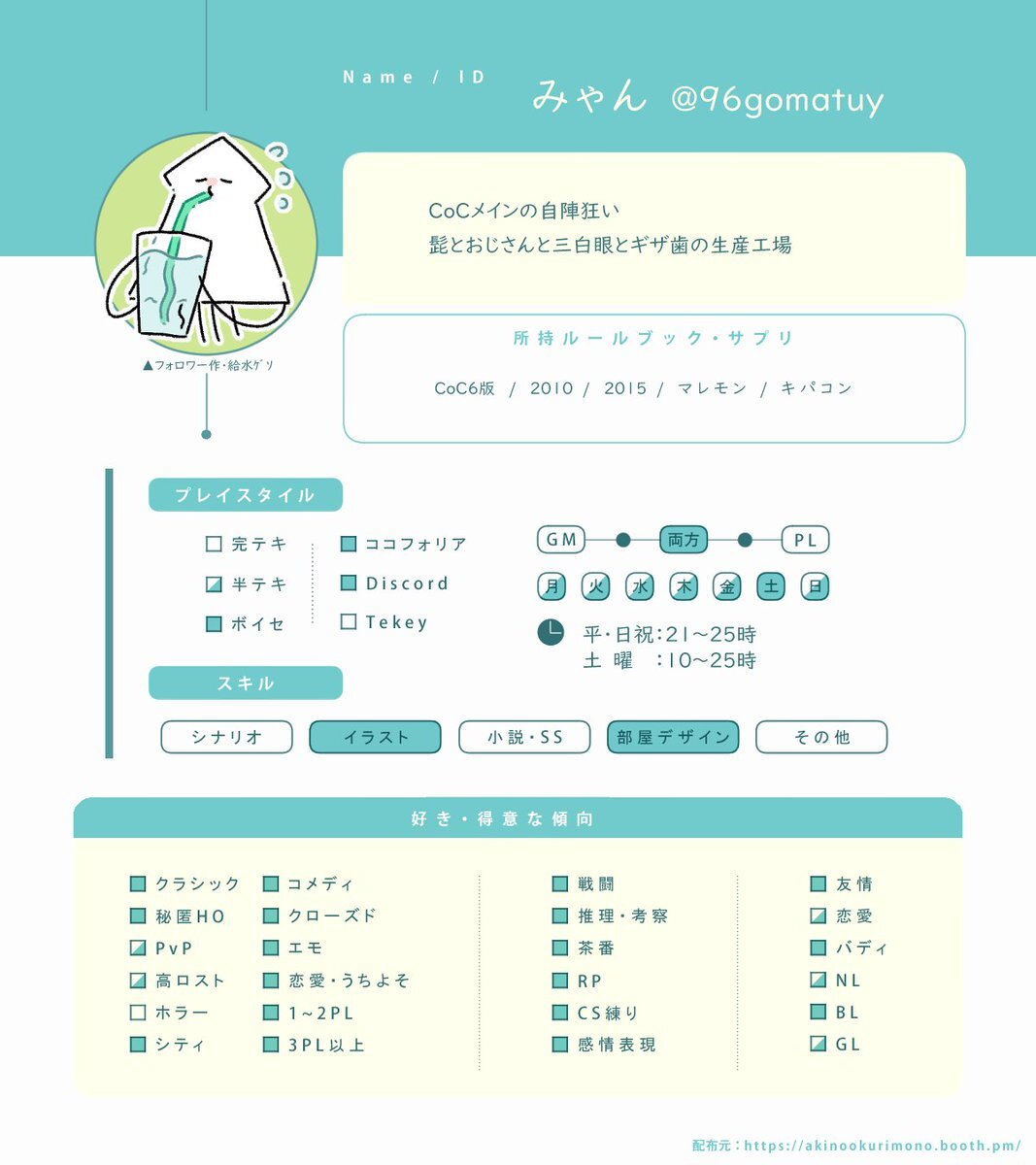 Name / ID　みゃん @96gomatuy

CoCメインの自陣狂い
髭とおじさんと三白眼とギザ歯の生産工場

▲フォロワー作・給水ゲソ

所持ルールブック・サプリ

CoC6版 / 2010 / 2015 / マレモン / キパコン

プレイスタイル

完テキ
半テキ
ボイセ

ココフォリア
Discord
Tekey

GM　両方　PL

月 火 水 木 金 土 日

平・日祝:21~25時
土 曜 :10~25時

スキル

シナリオ　イラスト　小説・SS　部屋デザイン　その他

好き・得意な傾向

クラシック
秘匿HO
PvP
高ロスト
ホラー
シティ

コメディ
クローズド
エモ
恋愛・うちよそ
1~2PL
3PL以上

戦闘
推理・考察
茶番
RP
CS練り
感情表現

友情
恋愛
バディ
NL
BL
GL

配布元:https://akinookurimono.booth.pm/